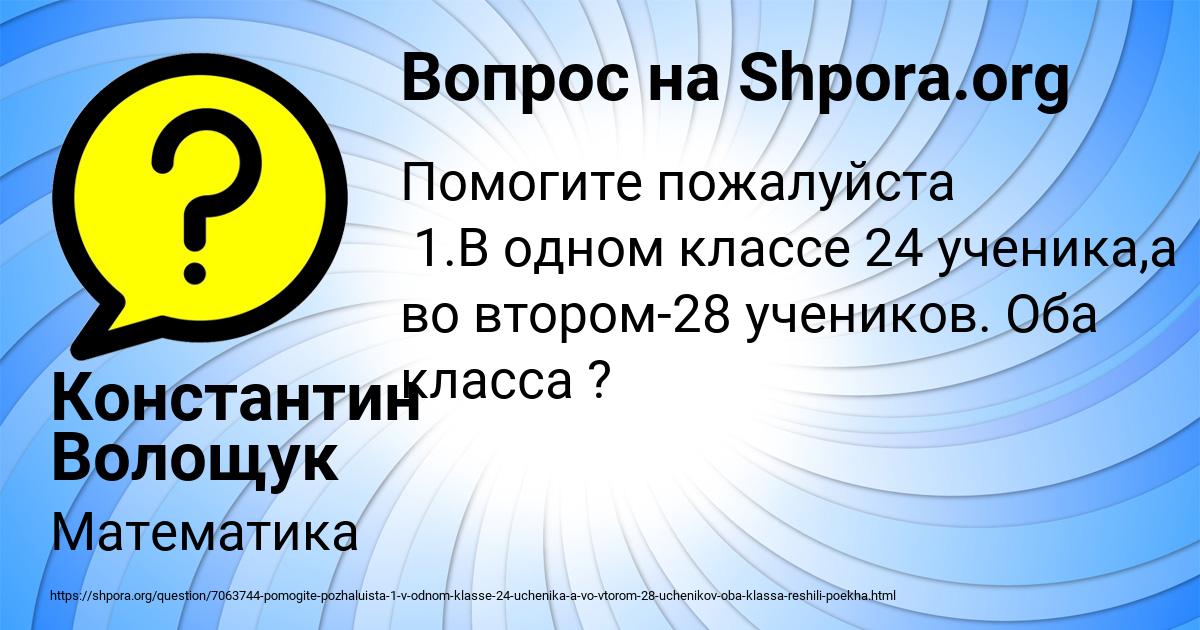 Вопрос на Shpora.org

Помогите пожалуйста
1.В одном классе 24 ученика,а во втором-28 учеников. Оба класса ?

Константин Волощук

Математика

https://shpora.org/question/7063744-pomogite-pozhaluista-1-v-odnom-klasse-24-uchenika-a-vo-vtorom-28-uchenikov-oba-klassa-reshili-poekha.html